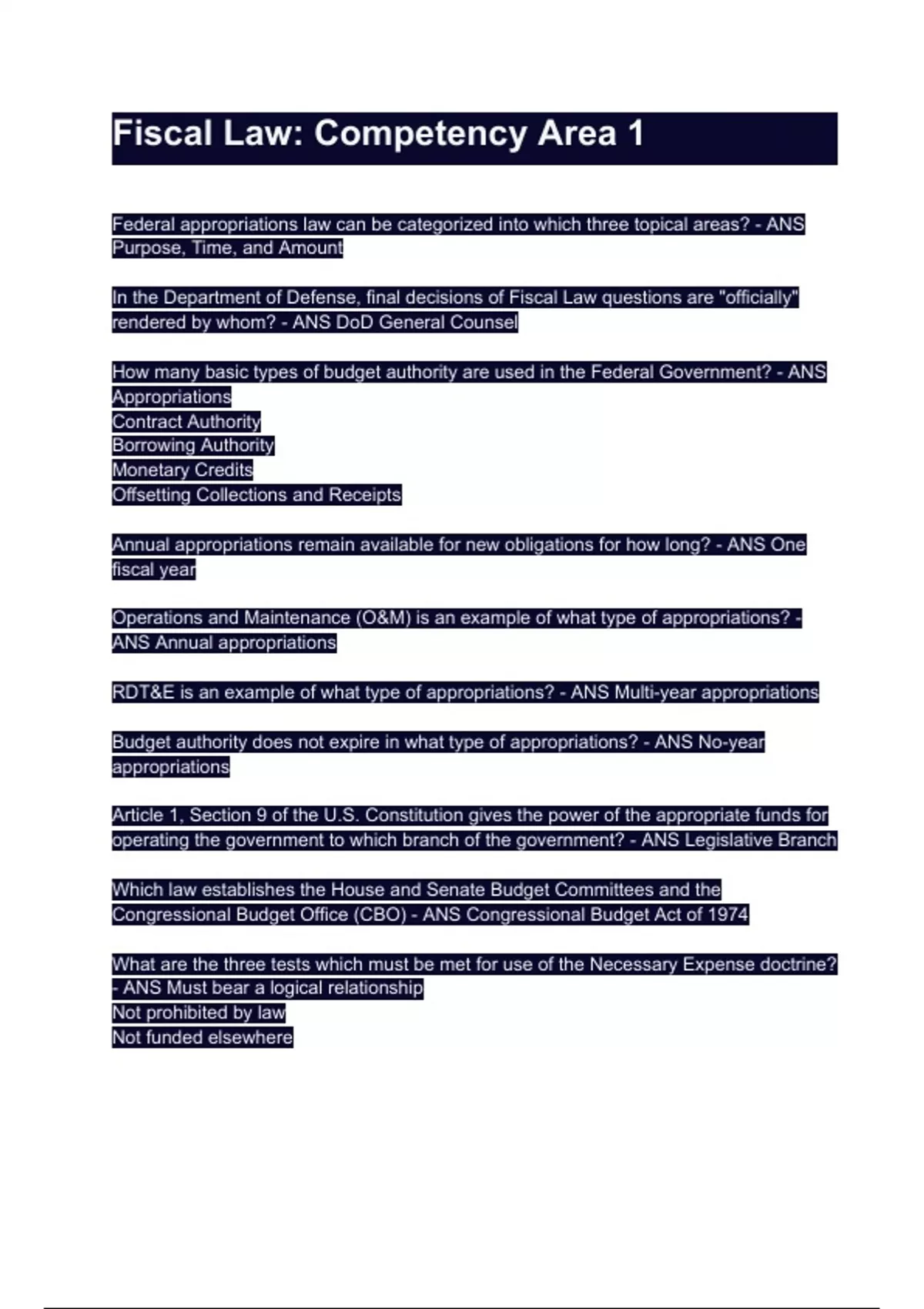 Fiscal Law: Competency Area 1

Federal appropriations law can be categorized into which three topical areas? - ANS Purpose, Time, and Amount

In the Department of Defense, final decisions of Fiscal Law questions are "officially" rendered by whom? - ANS DoD General Counsel

How many basic types of budget authority are used in the Federal Government? - ANS Appropriations
Contract Authority
Borrowing Authority
Monetary Credits
Offsetting Collections and Receipts

Annual appropriations remain available for new obligations for how long? - ANS One fiscal year

Operations and Maintenance (O&M) is an example of what type of appropriations? - ANS Annual appropriations

RDT&E is an example of what type of appropriations? - ANS Multi-year appropriations

Budget authority does not expire in what type of appropriations? - ANS No-year appropriations

Article 1, Section 9 of the U.S. Constitution gives the power of the appropriate funds for operating the government to which branch of the government? - ANS Legislative Branch

Which law establishes the House and Senate Budget Committees and the Congressional Budget Office (CBO) - ANS Congressional Budget Act of 1974

What are the three tests which must be met for use of the Necessary Expense doctrine? - ANS Must bear a logical relationship
Not prohibited by law
Not funded elsewhere